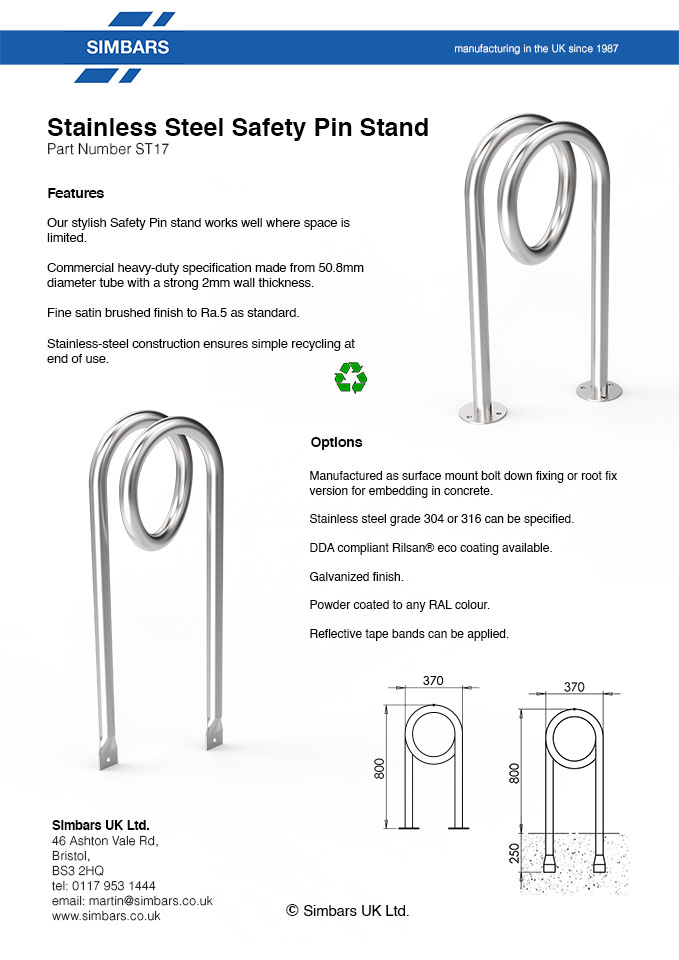 SIMBARS

manufacturing in the UK since 1987

Stainless Steel Safety Pin Stand
Part Number ST17

Features

Our stylish Safety Pin stand works well where space is limited.

Commercial heavy-duty specification made from 50.8mm diameter tube with a strong 2mm wall thickness.

Fine satin brushed finish to Ra.5 as standard.

Stainless-steel construction ensures simple recycling at end of use.

Options

Manufactured as surface mount bolt down fixing or root fix version for embedding in concrete.

Stainless steel grade 304 or 316 can be specified.

DDA compliant Rilsan® eco coating available.

Galvanized finish.

Powder coated to any RAL colour.

Reflective tape bands can be applied.

370
800

370
800
250

Simbars UK Ltd.
46 Ashton Vale Rd,
Bristol,
BS3 2HQ
tel: 0117 953 1444
email: martin@simbars.co.uk
www.simbars.co.uk

© Simbars UK Ltd.